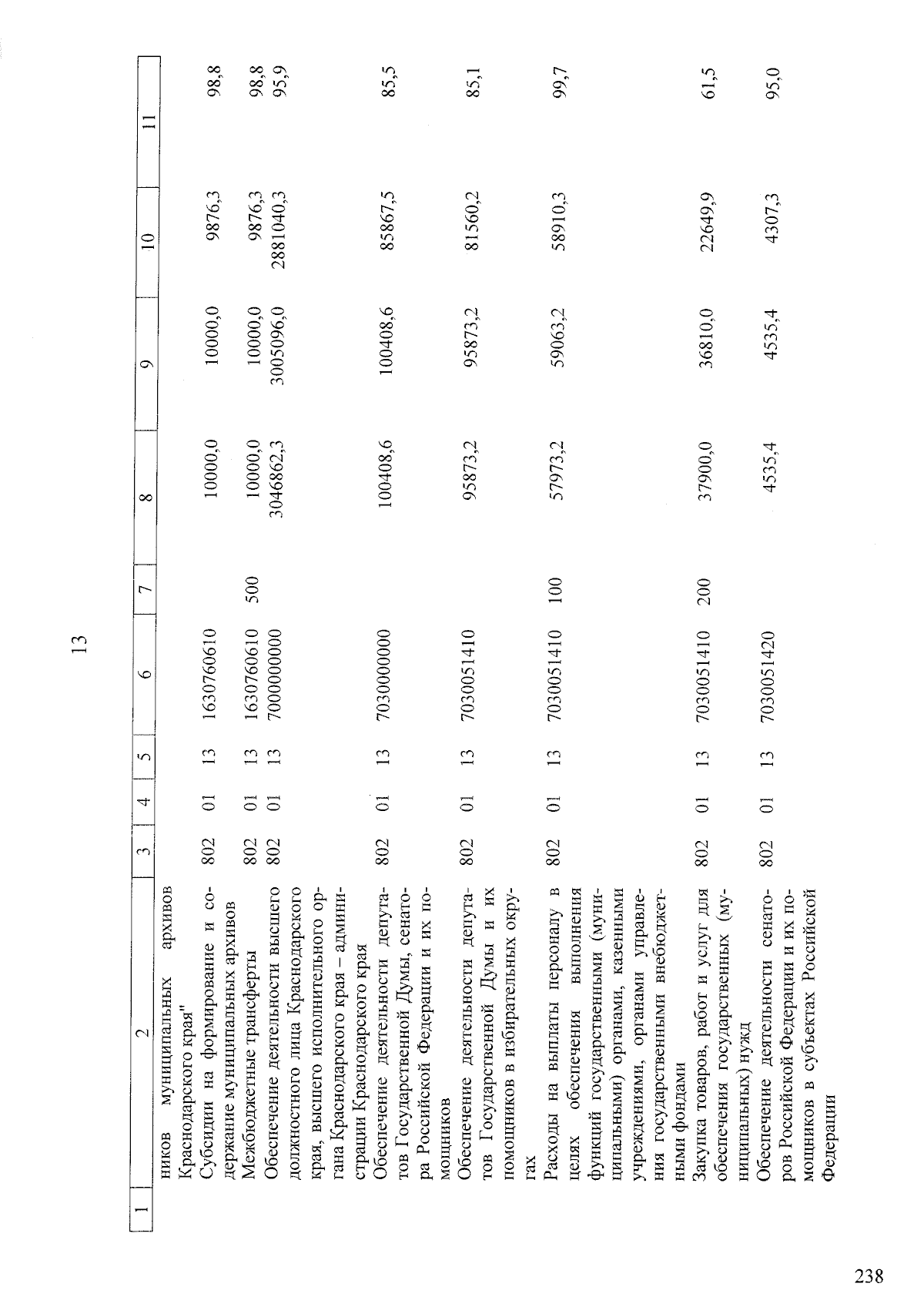 13

| 1 | 2 | 3 | 4 | 5 | 6 | 7 | 8 | 9 | 10 | 11 |
|---|---|---|---|---|---|---|---|---|---|---|
|  | ников муниципальных архивов Краснодарского края" |  |  |  |  |  |  |  |  |  |
|  | Субсидии на формирование и содержание муниципальных архивов | 802 | 01 | 13 | 1630760610 |  | 10000,0 | 10000,0 | 9876,3 | 98,8 |
|  | Межбюджетные трансферты | 802 | 01 | 13 | 1630760610 | 500 | 10000,0 | 10000,0 | 9876,3 | 98,8 |
|  | Обеспечение деятельности высшего должностного лица Краснодарского края, высшего исполнительного органа Краснодарского края – администрации Краснодарского края | 802 | 01 | 13 | 7000000000 |  | 3046862,3 | 3005096,0 | 2881040,3 | 95,9 |
|  | Обеспечение деятельности депутатов Государственной Думы, сенатора Российской Федерации и их помощников | 802 | 01 | 13 | 7030000000 |  | 100408,6 | 100408,6 | 85867,5 | 85,5 |
|  | Обеспечение деятельности депутатов Государственной Думы и их помощников в избирательных округах | 802 | 01 | 13 | 7030051410 |  | 95873,2 | 95873,2 | 81560,2 | 85,1 |
|  | Расходы на выплаты персоналу в целях обеспечения выполнения функций государственными (муниципальными) органами, казенными учреждениями, органами управления государственными внебюджетными фондами | 802 | 01 | 13 | 7030051410 | 100 | 57973,2 | 59063,2 | 58910,3 | 99,7 |
|  | Закупка товаров, работ и услуг для обеспечения государственных (муниципальных) нужд | 802 | 01 | 13 | 7030051410 | 200 | 37900,0 | 36810,0 | 22649,9 | 61,5 |
|  | Обеспечение деятельности сенаторов Российской Федерации и их помощников в субъектах Российской Федерации | 802 | 01 | 13 | 7030051420 |  | 4535,4 | 4535,4 | 4307,3 | 95,0 |

238